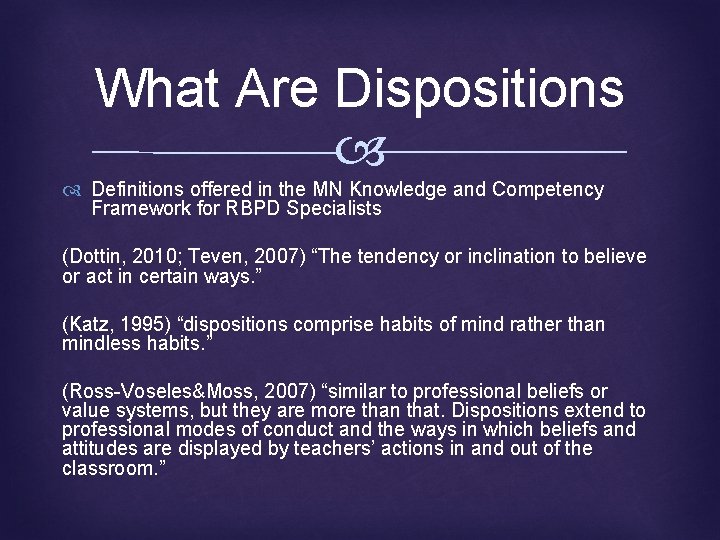 What Are Dispositions

Definitions offered in the MN Knowledge and Competency Framework for RBPD Specialists

(Dottin, 2010; Teven, 2007) “The tendency or inclination to believe or act in certain ways.”

(Katz, 1995) “dispositions comprise habits of mind rather than mindless habits.”

(Ross-Voseles&Moss, 2007) “similar to professional beliefs or value systems, but they are more than that. Dispositions extend to professional modes of conduct and the ways in which beliefs and attitudes are displayed by teachers’ actions in and out of the classroom.”